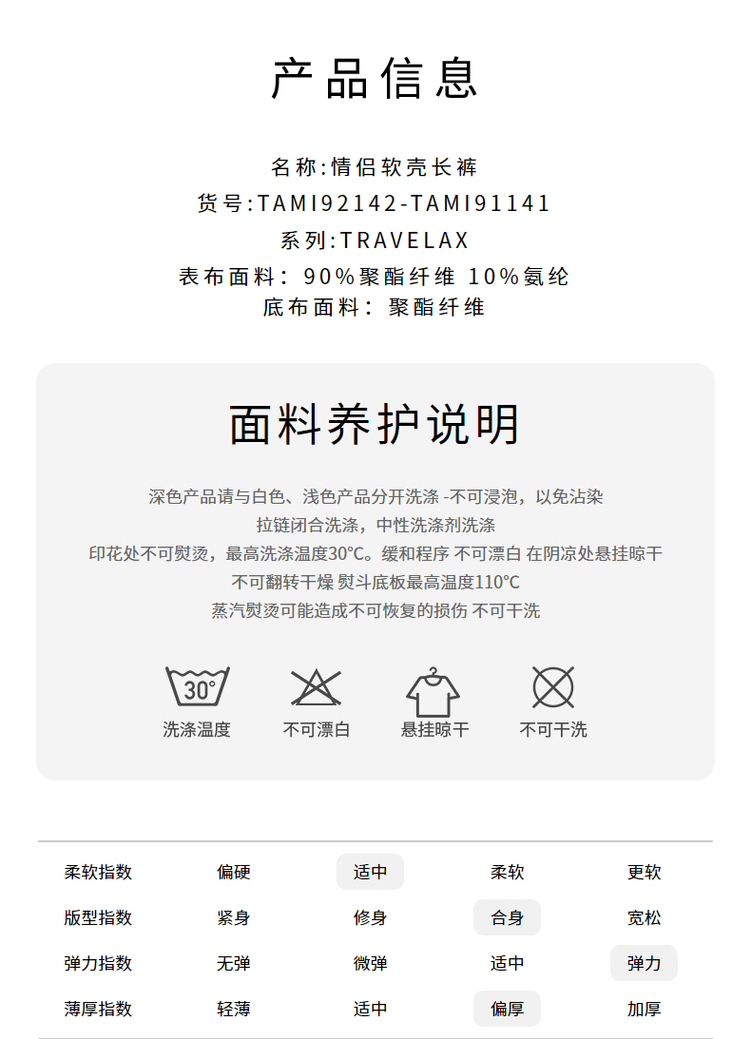 产品信息

名称:情侣软壳长裤
货号:TAMI92142-TAMI91141
系列:TRAVELAX
表布面料：90%聚酯纤维 10%氨纶
底布面料：聚酯纤维

面料养护说明

深色产品请与白色、浅色产品分开洗涤 -不可浸泡，以免沾染
拉链闭合洗涤，中性洗涤剂洗涤
印花处不可熨烫，最高洗涤温度30°C。缓和程序 不可漂白 在阴凉处悬挂晾干
不可翻转干燥 熨斗底板最高温度110°C
蒸汽熨烫可能造成不可恢复的损伤 不可干洗

30°
洗涤温度
不可漂白
悬挂晾干
不可干洗

| 柔软指数 | 偏硬 | 适中 | 柔软 | 更软 |
|---|---|---|---|---|
| 版型指数 | 紧身 | 修身 | 合身 | 宽松 |
| 弹力指数 | 无弹 | 微弹 | 适中 | 弹力 |
| 薄厚指数 | 轻薄 | 适中 | 偏厚 | 加厚 |